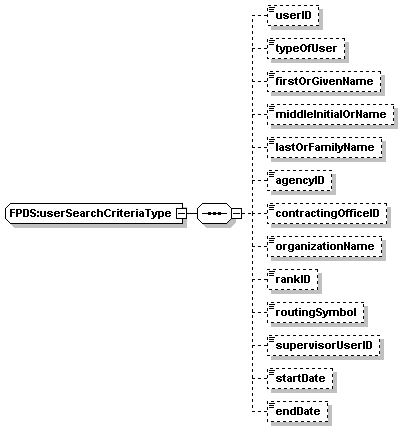 FPDS:userSearchCriteriaType

userID

typeOfUser

firstOrGivenName

middleInitialOrName

lastOrFamilyName

agencyID

contractingOfficeID

organizationName

rankID

routingSymbol

supervisorUserID

startDate

endDate